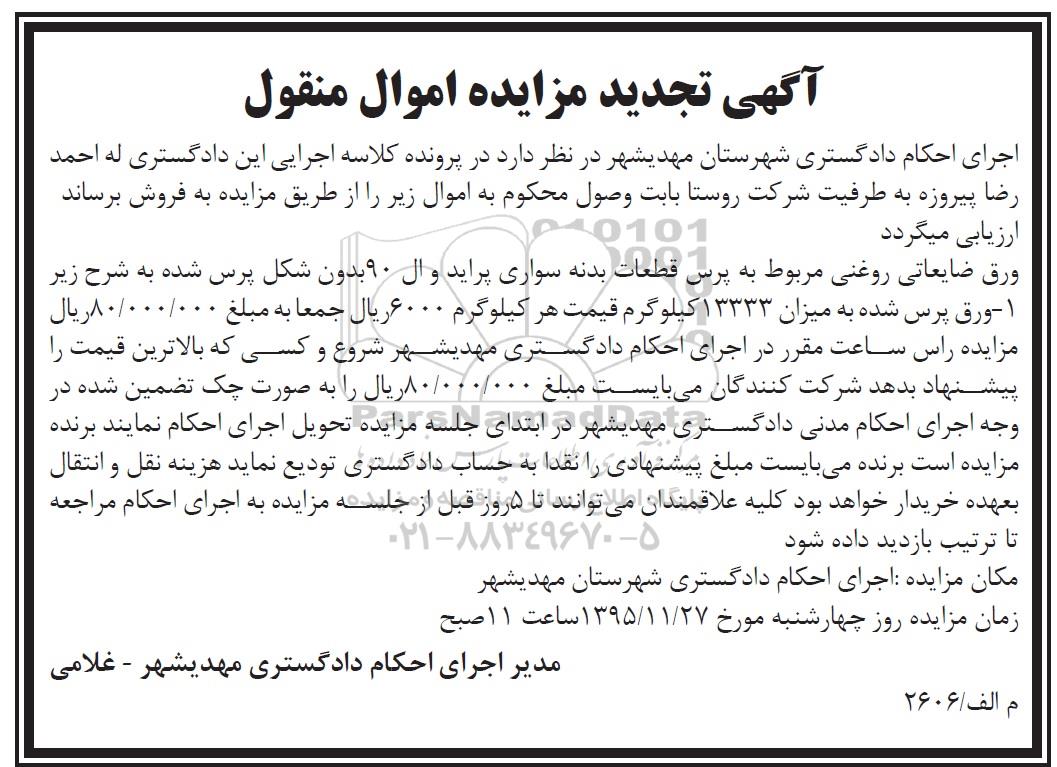 آگهی تجدید مزایده اموال منقول

اجرای احکام دادگستری شهرستان مهدیشهر در نظر دارد در پرونده کلاسه اجرایی این دادگستری له احمد رضا پیروزه به طرفیت شرکت روستا بابت وصول محکوم به اموال زیر را از طریق مزایده به فروش برساند ارزیابی میگردد

ورق ضایعاتی روغنی مربوط به پرس قطعات بدنه سواری پراید و ال ۹۰بدون شکل پرس شده به شرح زیر ۱-ورق پرس شده به میزان ۱۳۳۳۳کیلوگرم قیمت هر کیلوگرم ۶۰۰۰ریال جمعا به مبلغ ۸۰/۰۰۰/۰۰۰ریال مزایده راس ساعت مقرر در اجرای احکام دادگستری مهدیشهر شروع و کسی که بالاترین قیمت را پیشنهاد بدهد شرکت کنندگان می‌بایست مبلغ ۸۰/۰۰۰/۰۰۰ریال را به صورت چک تضمین شده در وجه اجرای احکام مدنی دادگستری مهدیشهر در ابتدای جلسه مزایده تحویل اجرای احکام نمایند برنده مزایده است برنده می‌بایست مبلغ پیشنهادی را نقدا به حساب دادگستری تودیع نماید هزینه نقل و انتقال بعهده خریدار خواهد بود کلیه علاقمندان می‌توانند تا ۵روز قبل از جلسه مزایده به اجرای احکام مراجعه تا ترتیب بازدید داده شود

مکان مزایده :اجرای احکام دادگستری شهرستان مهدیشهر

زمان مزایده روز چهارشنبه مورخ ۱۳۹۵/۱۱/۲۷ساعت ۱۱صبح

مدیر اجرای احکام دادگستری مهدیشهر - غلامی

م الف/۲۶۰۶

ParsNamadData
۰۲۱-۸۸۳۴۹۶۷۰-۵